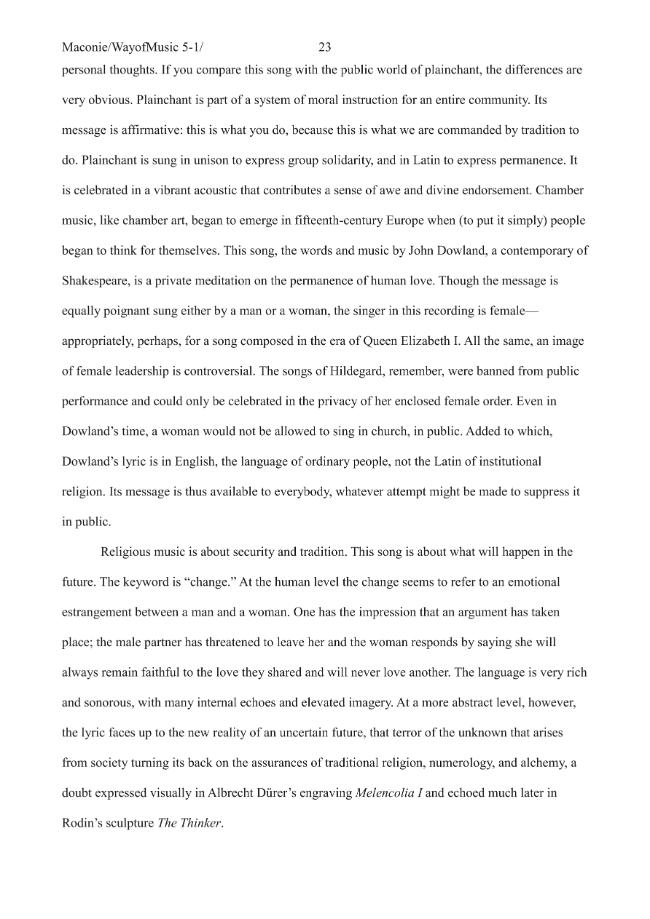 Maconie/WayofMusic 5-1/ 23

personal thoughts. If you compare this song with the public world of plainchant, the differences are very obvious. Plainchant is part of a system of moral instruction for an entire community. Its message is affirmative: this is what you do, because this is what we are commanded by tradition to do. Plainchant is sung in unison to express group solidarity, and in Latin to express permanence. It is celebrated in a vibrant acoustic that contributes a sense of awe and divine endorsement. Chamber music, like chamber art, began to emerge in fifteenth-century Europe when (to put it simply) people began to think for themselves. This song, the words and music by John Dowland, a contemporary of Shakespeare, is a private meditation on the permanence of human love. Though the message is equally poignant sung either by a man or a woman, the singer in this recording is female—appropriately, perhaps, for a song composed in the era of Queen Elizabeth I. All the same, an image of female leadership is controversial. The songs of Hildegard, remember, were banned from public performance and could only be celebrated in the privacy of her enclosed female order. Even in Dowland's time, a woman would not be allowed to sing in church, in public. Added to which, Dowland's lyric is in English, the language of ordinary people, not the Latin of institutional religion. Its message is thus available to everybody, whatever attempt might be made to suppress it in public.

Religious music is about security and tradition. This song is about what will happen in the future. The keyword is "change." At the human level the change seems to refer to an emotional estrangement between a man and a woman. One has the impression that an argument has taken place; the male partner has threatened to leave her and the woman responds by saying she will always remain faithful to the love they shared and will never love another. The language is very rich and sonorous, with many internal echoes and elevated imagery. At a more abstract level, however, the lyric faces up to the new reality of an uncertain future, that terror of the unknown that arises from society turning its back on the assurances of traditional religion, numerology, and alchemy, a doubt expressed visually in Albrecht Dürer's engraving Melencolia I and echoed much later in Rodin's sculpture The Thinker.